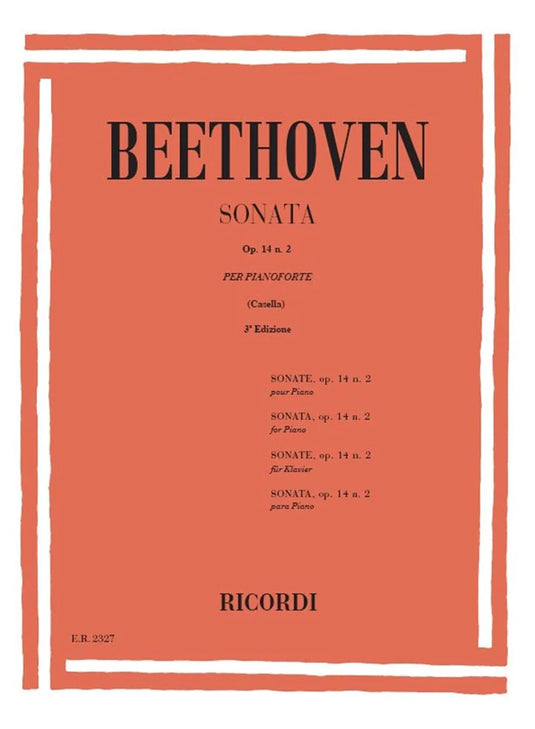 BEETHOVEN

SONATA

Op. 14 n. 2

PER PIANOFORTE

(Casella)

3ª Edizione

SONATE, op. 14 n. 2
pour Piano

SONATA, op. 14 n. 2
for Piano

SONATE, op. 14 n. 2
für Klavier

SONATA, op. 14 n. 2
para Piano

RICORDI

E.R. 2327